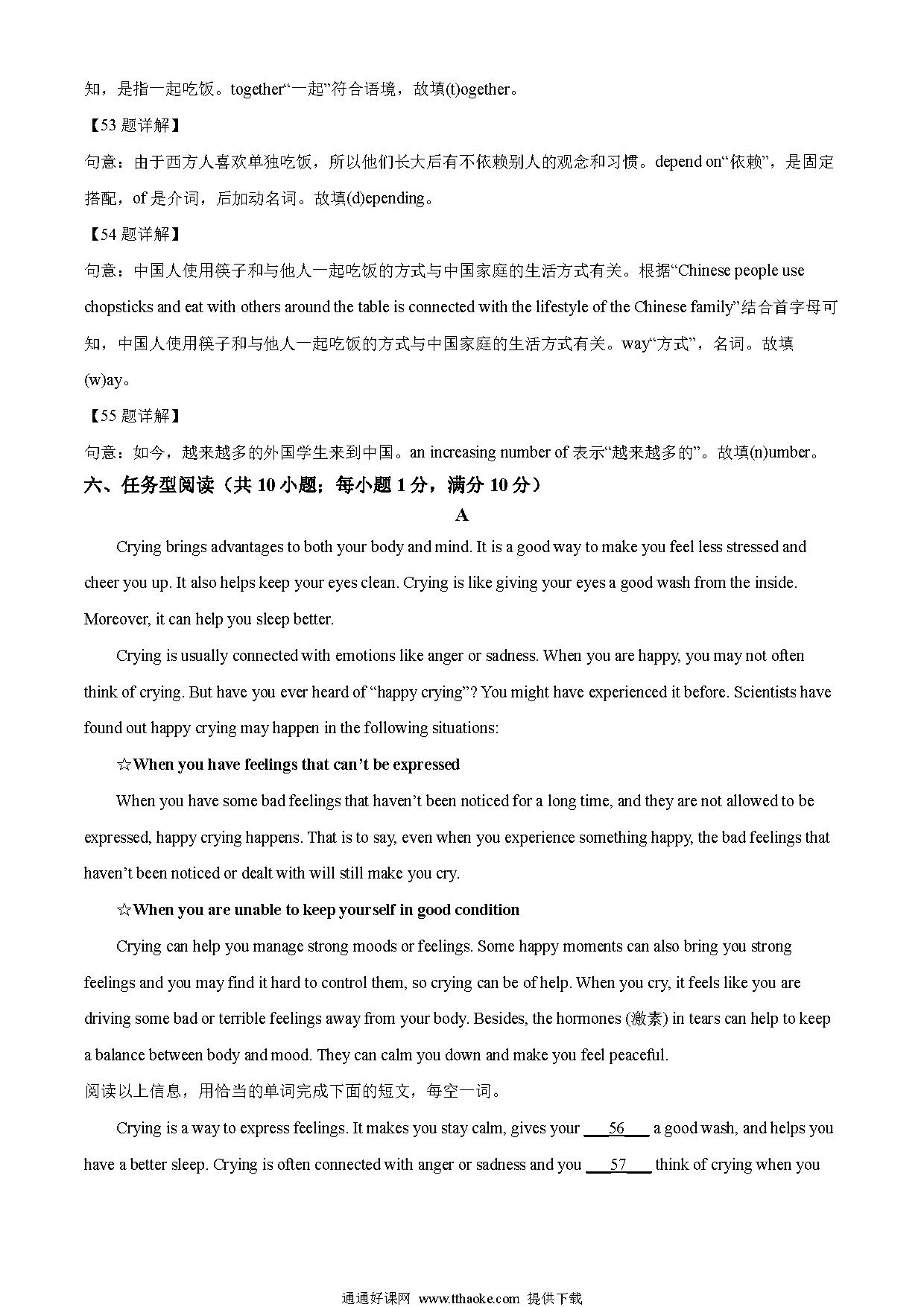 知，是指一起吃饭。together“一起”符合语境，故填(t)ogether。

【53 题详解】

句意：由于西方人喜欢单独吃饭，所以他们长大后有不依赖别人的观念和习惯。depend on“依赖”，是固定搭配，of 是介词，后加动名词。故填(d)epending。

【54 题详解】

句意：中国人使用筷子和与他人一起吃饭的方式与中国家庭的生活方式有关。根据“Chinese people use chopsticks and eat with others around the table is connected with the lifestyle of the Chinese family”结合首字母可知，中国人使用筷子和与他人一起吃饭的方式与中国家庭的生活方式有关。way“方式”，名词。故填(w)ay。

【55 题详解】

句意：如今，越来越多的外国学生来到中国。an increasing number of 表示“越来越多的”。故填(n)umber。

六、任务型阅读（共 10 小题；每小题 1 分，满分 10 分）

A

Crying brings advantages to both your body and mind. It is a good way to make you feel less stressed and cheer you up. It also helps keep your eyes clean. Crying is like giving your eyes a good wash from the inside. Moreover, it can help you sleep better.

Crying is usually connected with emotions like anger or sadness. When you are happy, you may not often think of crying. But have you ever heard of “happy crying”? You might have experienced it before. Scientists have found out happy crying may happen in the following situations:

☆When you have feelings that can’t be expressed

When you have some bad feelings that haven’t been noticed for a long time, and they are not allowed to be expressed, happy crying happens. That is to say, even when you experience something happy, the bad feelings that haven’t been noticed or dealt with will still make you cry.

☆When you are unable to keep yourself in good condition

Crying can help you manage strong moods or feelings. Some happy moments can also bring you strong feelings and you may find it hard to control them, so crying can be of help. When you cry, it feels like you are driving some bad or terrible feelings away from your body. Besides, the hormones (激素) in tears can help to keep a balance between body and mood. They can calm you down and make you feel peaceful.

阅读以上信息，用恰当的单词完成下面的短文，每空一词。

Crying is a way to express feelings. It makes you stay calm, gives your ___56___ a good wash, and helps you have a better sleep. Crying is often connected with anger or sadness and you ___57___ think of crying when you

通通好课网 www.tthaoke.com 提供下载